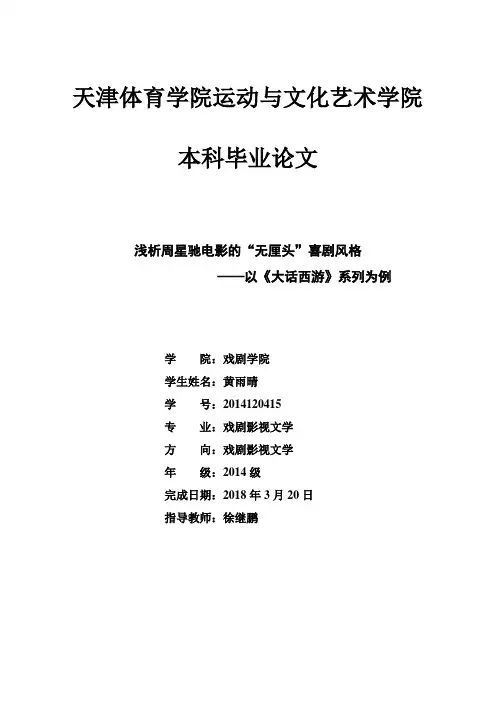 天津体育学院运动与文化艺术学院

本科毕业论文

浅析周星驰电影的“无厘头”喜剧风格
——以《大话西游》系列为例

学　　院：戏剧学院
学生姓名：黄雨晴
学　　号：2014120415
专　　业：戏剧影视文学
方　　向：戏剧影视文学
年　　级：2014 级
完成日期：2018 年 3 月 20 日
指导教师：徐继鹏